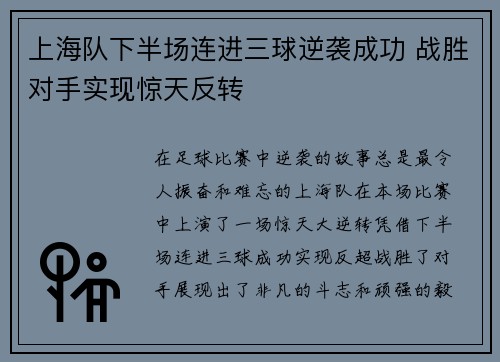 上海队下半场连进三球逆袭成功 战胜对手实现惊天反转

在足球比赛中逆袭的故事总是最令人振奋和难忘的上海队在本场比赛中上演了一场惊天大逆转凭借下半场连进三球成功实现反超战胜了对手展现出了非凡的斗志和顽强的毅